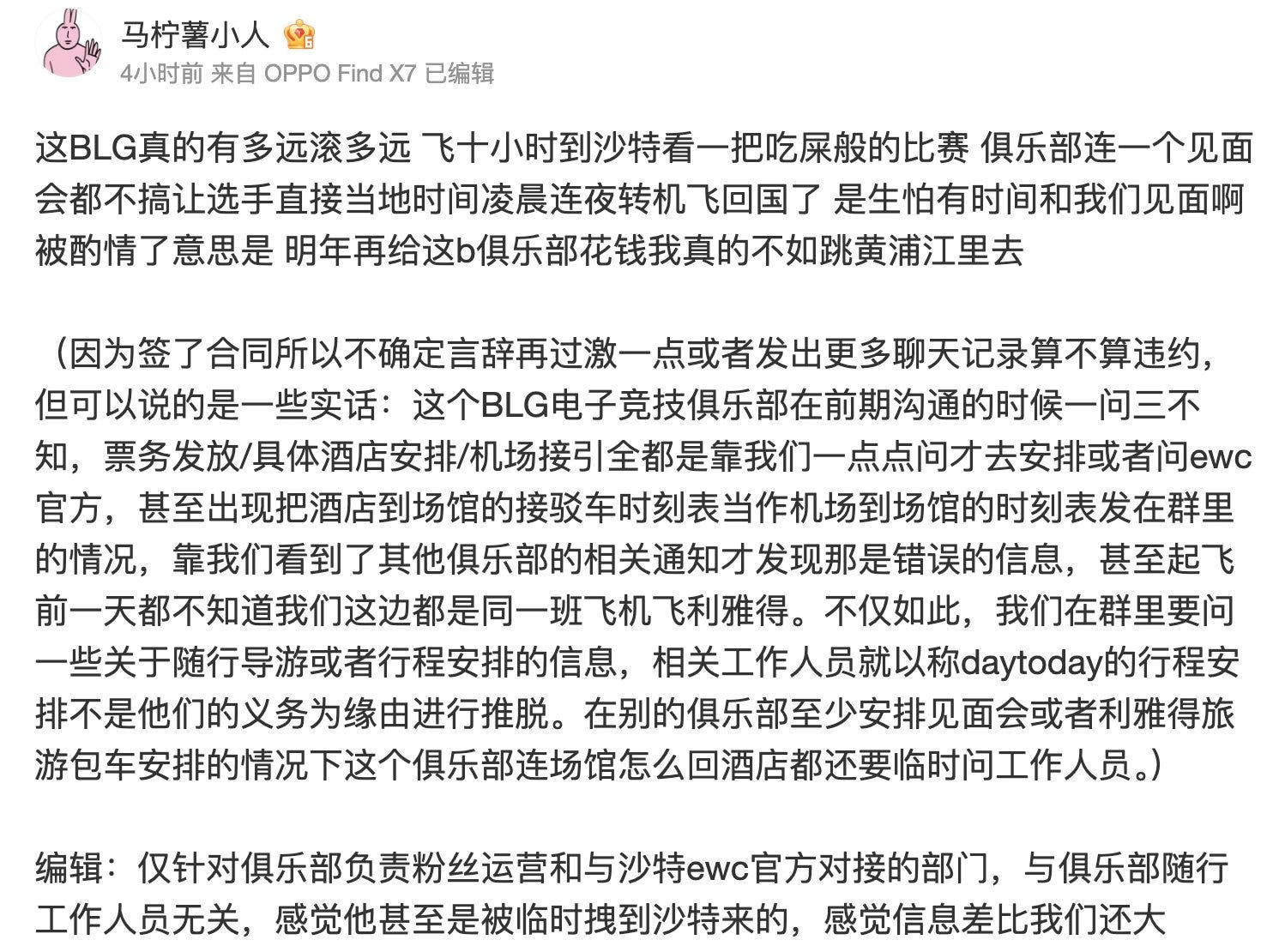 马柠薯小人

4小时前 来自 OPPO Find X7 已编辑

这BLG真的有多远滚多远 飞十小时到沙特看一把吃屎般的比赛 俱乐部连一个见面会都不搞让选手直接当地时间凌晨连夜转机飞回国了 是生怕有时间和我们见面啊 被酌情了意思是 明年再给这b俱乐部花钱我真的不如跳黄浦江里去

（因为签了合同所以不确定言辞再过激一点或者发出更多聊天记录算不算违约，但可以说的是一些实话：这个BLG电子竞技俱乐部在前期沟通的时候一问三不知，票务发放/具体酒店安排/机场接引全都是靠我们一点点问才去安排或者问ewc官方，甚至出现把酒店到场馆的接驳车时刻表当作机场到场馆的时刻表发在群里的情况，靠我们看到了其他俱乐部的相关通知才发现那是错误的信息，甚至起飞前一天都不知道我们这边都是同一班飞机飞利雅得。不仅如此，我们在群里要问一些关于随行导游或者行程安排的信息，相关工作人员就以称daytoday的行程安排不是他们的义务为缘由进行推脱。在别的俱乐部至少安排见面会或者利雅得旅游包车安排的情况下这个俱乐部连场馆怎么回酒店都还要临时问工作人员。）

编辑：仅针对俱乐部负责粉丝运营和与沙特ewc官方对接的部门，与俱乐部随行工作人员无关，感觉他甚至是被临时拽到沙特来的，感觉信息差比我们还大